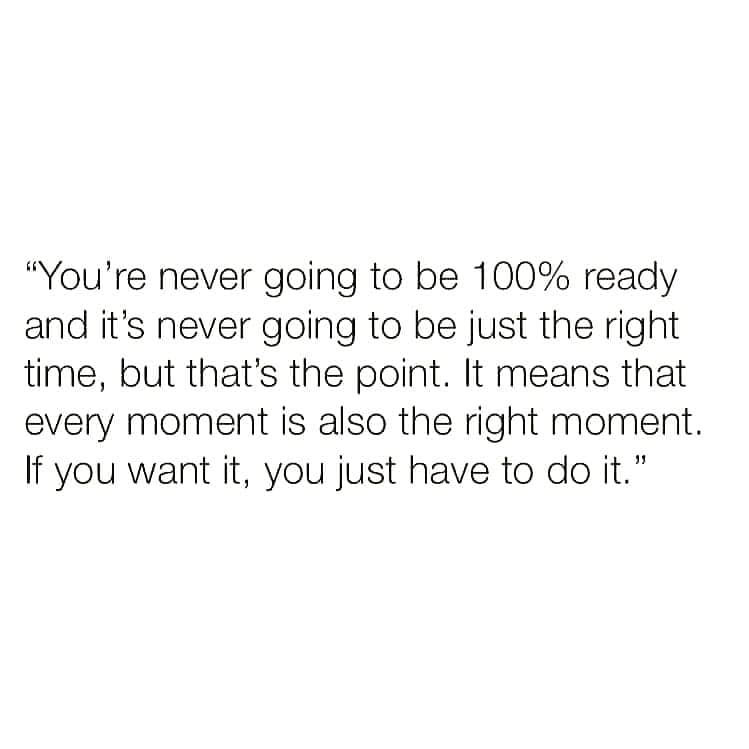 “You’re never going to be 100% ready and it’s never going to be just the right time, but that’s the point. It means that every moment is also the right moment. If you want it, you just have to do it.”